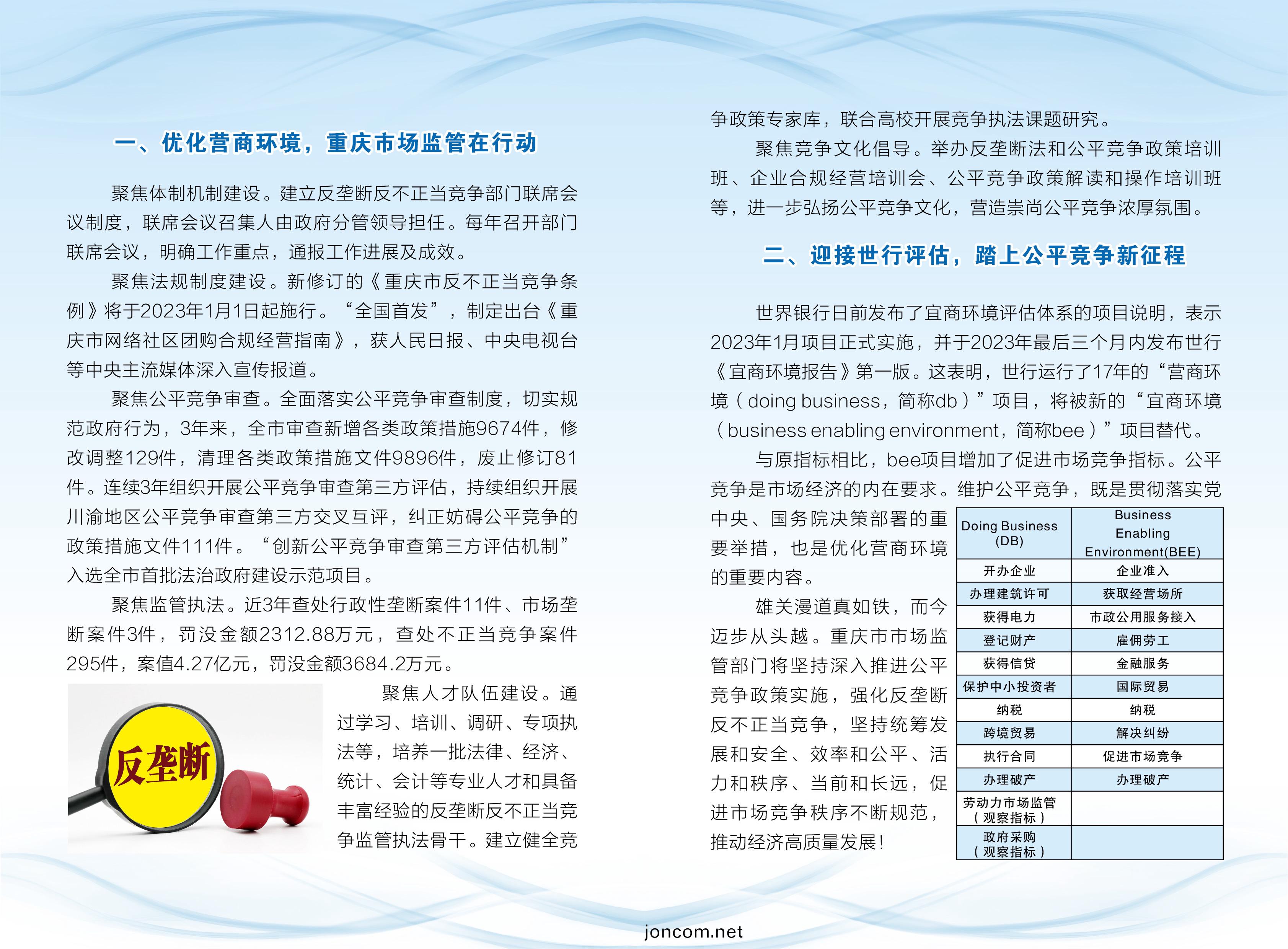 一、优化营商环境，重庆市场监管在行动

聚焦体制机制建设。建立反垄断反不正当竞争部门联席会议制度，联席会议召集人由政府分管领导担任。每年召开部门联席会议，明确工作重点，通报工作进展及成效。

聚焦法规制度建设。新修订的《重庆市反不正当竞争条例》将于2023年1月1日起施行。“全国首发”，制定出台《重庆市网络社区团购合规经营指南》，获人民日报、中央电视台等中央主流媒体深入宣传报道。

聚焦公平竞争审查。全面落实公平竞争审查制度，切实规范政府行为，3年来，全市审查新增各类政策措施9674件，修改调整129件，清理各类政策措施文件9896件，废止修订81件。连续3年组织开展公平竞争审查第三方评估，持续组织开展川渝地区公平竞争审查第三方交叉互评，纠正妨碍公平竞争的政策措施文件111件。“创新公平竞争审查第三方评估机制”入选全市首批法治政府建设示范项目。

聚焦监管执法。近3年查处行政性垄断案件11件、市场垄断案件3件，罚没金额2312.88万元，查处不正当竞争案件295件，案值4.27亿元，罚没金额3684.2万元。

反垄断

聚焦人才队伍建设。通过学习、培训、调研、专项执法等，培养一批法律、经济、统计、会计等专业人才和具备丰富经验的反垄断反不正当竞争监管执法骨干。建立健全竞争政策专家库，联合高校开展竞争执法课题研究。

聚焦竞争文化倡导。举办反垄断法和公平竞争政策培训班、企业合规经营培训会、公平竞争政策解读和操作培训班等，进一步弘扬公平竞争文化，营造崇尚公平竞争浓厚氛围。

二、迎接世行评估，踏上公平竞争新征程

世界银行日前发布了宜商环境评估体系的项目说明，表示2023年1月项目正式实施，并于2023年最后三个月内发布世行《宜商环境报告》第一版。这表明，世行运行了17年的“营商环境（doing business，简称db）”项目，将被新的“宜商环境（business enabling environment，简称bee）”项目替代。

与原指标相比，bee项目增加了促进市场竞争指标。公平竞争是市场经济的内在要求。维护公平竞争，既是贯彻落实党中央、国务院决策部署的重要举措，也是优化营商环境的重要内容。

雄关漫道真如铁，而今迈步从头越。重庆市市场监管部门将坚持深入推进公平竞争政策实施，强化反垄断反不正当竞争，坚持统筹发展和安全、效率和公平、活力和秩序、当前和长远，促进市场竞争秩序不断规范，推动经济高质量发展！

| Doing Business (DB) | Business Enabling Environment(BEE) |
|---|---|
| 开办企业 | 企业准入 |
| 办理建筑许可 | 获取经营场所 |
| 获得电力 | 市政公用服务接入 |
| 登记财产 | 雇佣劳工 |
| 获得信贷 | 金融服务 |
| 保护中小投资者 | 国际贸易 |
| 纳税 | 纳税 |
| 跨境贸易 | 解决纠纷 |
| 执行合同 | 促进市场竞争 |
| 办理破产 | 办理破产 |
| 劳动力市场监管（观察指标） | |
| 政府采购（观察指标） | |

joncom.net